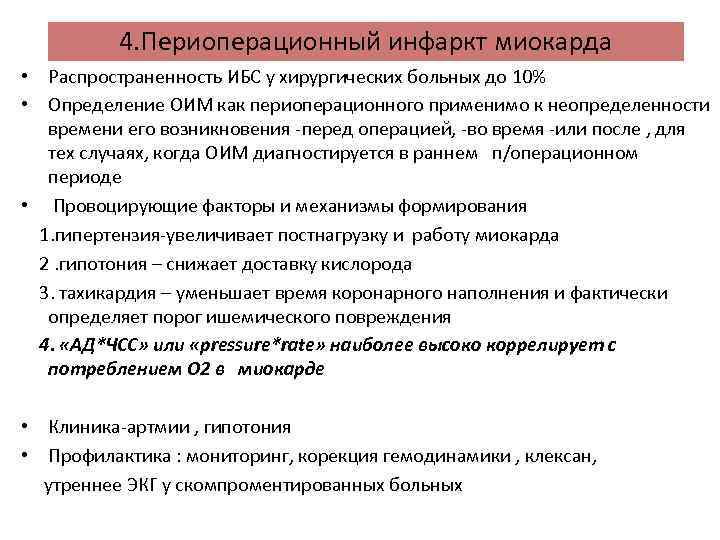 4.Периоперационный инфаркт миокарда

• Распространенность ИБС у хирургических больных до 10%

• Определение ОИМ как периоперационного применимо к неопределенности времени его возникновения -перед операцией, -во время -или после , для тех случаях, когда ОИМ диагностируется в раннем п/операционном периоде

• Провоцирующие факторы и механизмы формирования

1.гипертензия-увеличивает постнагрузку и работу миокарда

2 .гипотония – снижает доставку кислорода

3. тахикардия – уменьшает время коронарного наполнения и фактически определяет порог ишемического повреждения

4. «АД*ЧСС» или «pressure*rate» наиболее высоко коррелирует с потреблением О2 в миокарде

• Клиника-артмии , гипотония

• Профилактика : мониторинг, корекция гемодинамики , клексан, утреннее ЭКГ у скомпроментированных больных